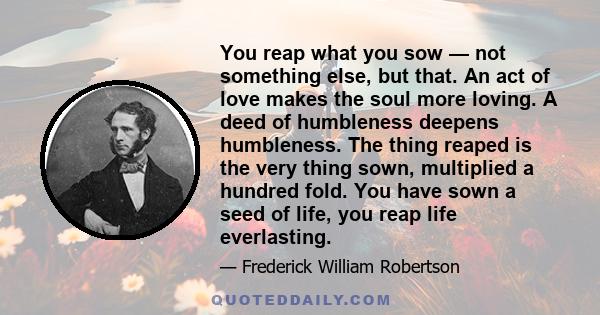 You reap what you sow — not something else, but that. An act of love makes the soul more loving. A deed of humbleness deepens humbleness. The thing reaped is the very thing sown, multiplied a hundred fold. You have sown a seed of life, you reap life everlasting.

— Frederick William Robertson

QUOTEDDAILY.COM